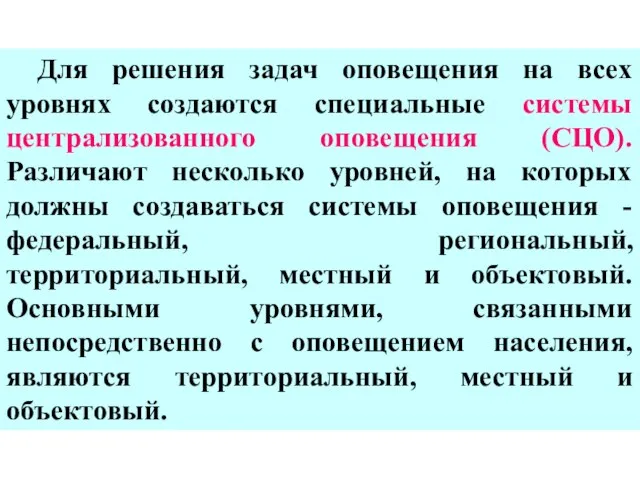 Для решения задач оповещения на всех уровнях создаются специальные системы централизованного оповещения (СЦО). Различают несколько уровней, на которых должны создаваться системы оповещения - федеральный, региональный, территориальный, местный и объектовый. Основными уровнями, связанными непосредственно с оповещением населения, являются территориальный, местный и объектовый.